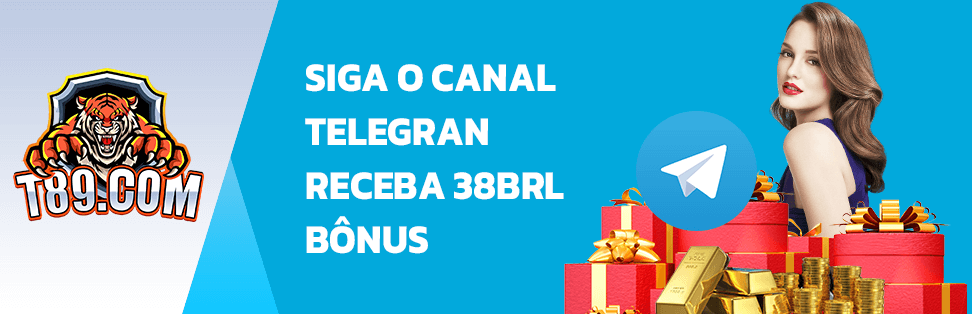 T89.COM

SIGA O CANAL TELEGRAN RECEBA 38BRL BÔNUS